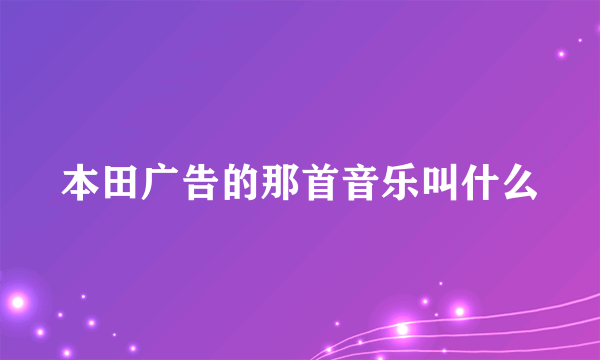 本田广告的那首音乐叫什么